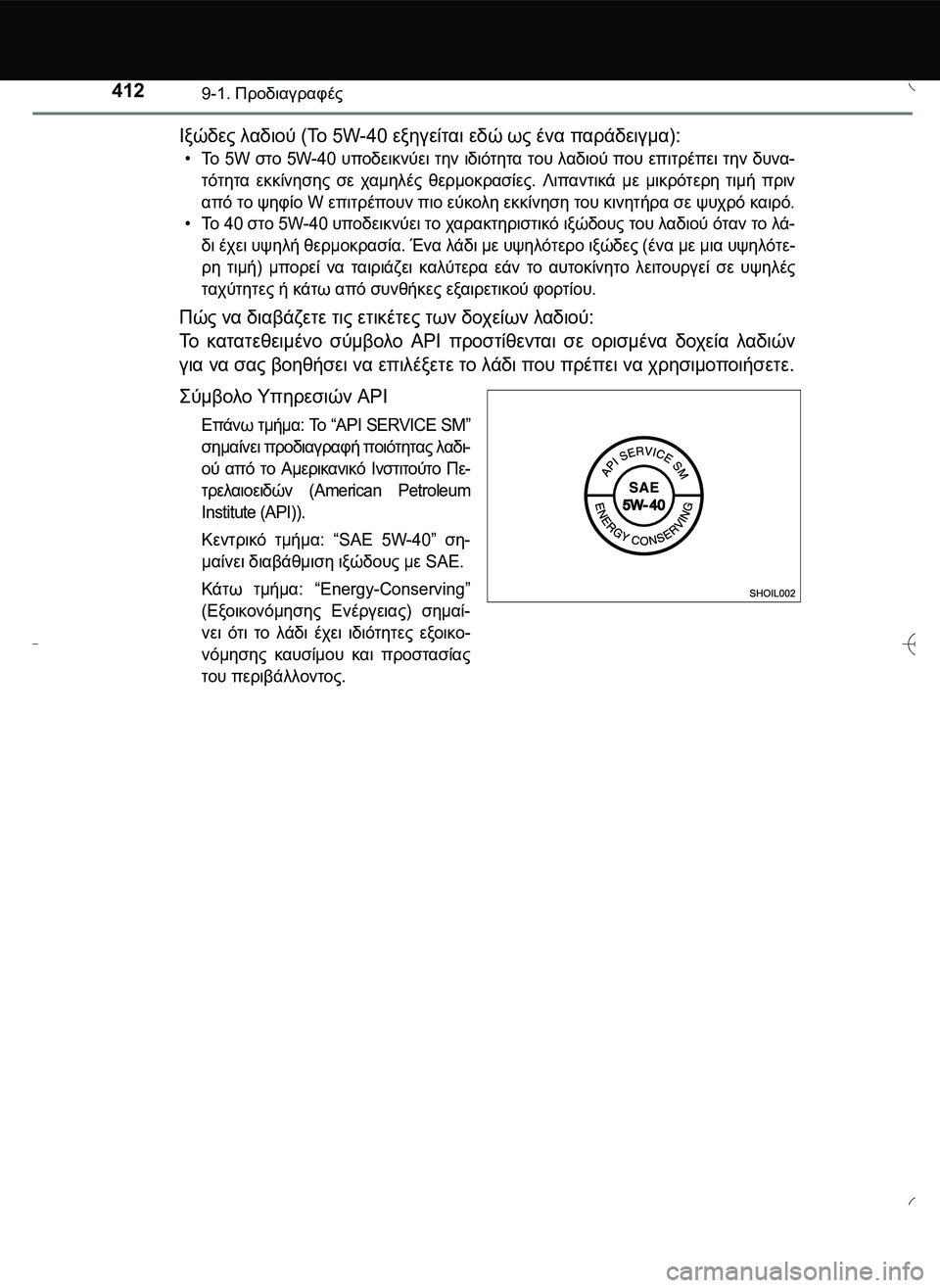 412 9-1. Προδιαγραφές

Ιξώδες λαδιού (Το 5W-40 εξηγείται εδώ ως ένα παράδειγμα):

• Το 5W στο 5W-40 υποδεικνύει την ιδιότητα του λαδιού που επιτρέπει την δυνατότητα εκκίνησης σε χαμηλές θερμοκρασίες. Λιπαντικά με μικρότερη τιμή πριν από το ψηφίο W επιτρέπουν πιο εύκολη εκκίνηση του κινητήρα σε ψυχρό καιρό.

• Το 40 στο 5W-40 υποδεικνύει το χαρακτηριστικό ιξώδους του λαδιού όταν το λάδι έχει υψηλή θερμοκρασία. Ένα λάδι με υψηλότερο ιξώδες (ένα με μια υψηλότερη τιμή) μπορεί να ταιριάζει καλύτερα εάν το αυτοκίνητο λειτουργεί σε υψηλές ταχύτητες ή κάτω από συνθήκες εξαιρετικού φορτίου.

Πώς να διαβάζετε τις ετικέτες των δοχείων λαδιού:

Το κατατεθειμένο σύμβολο API προστίθενται σε ορισμένα δοχεία λαδιών για να σας βοηθήσει να επιλέξετε το λάδι που πρέπει να χρησιμοποιήσετε.

Σύμβολο Υπηρεσιών API

Επάνω τμήμα: Το “API SERVICE SM” σημαίνει προδιαγραφή ποιότητας λαδιού από το Αμερικανικό Ινστιτούτο Πετρελαιοειδών (American Petroleum Institute (API)).

Κεντρικό τμήμα: “SAE 5W-40” σημαίνει διαβάθμιση ιξώδους με SAE.

Κάτω τμήμα: “Energy-Conserving” (Εξοικονόμησης Ενέργειας) σημαίνει ότι το λάδι έχει ιδιότητες εξοικονόμησης καυσίμου και προστασίας του περιβάλλοντος.

API SERVICE SM
SAE
5W-40
ENERGY CONSERVING
SHOIL002

carmanualsonline.info